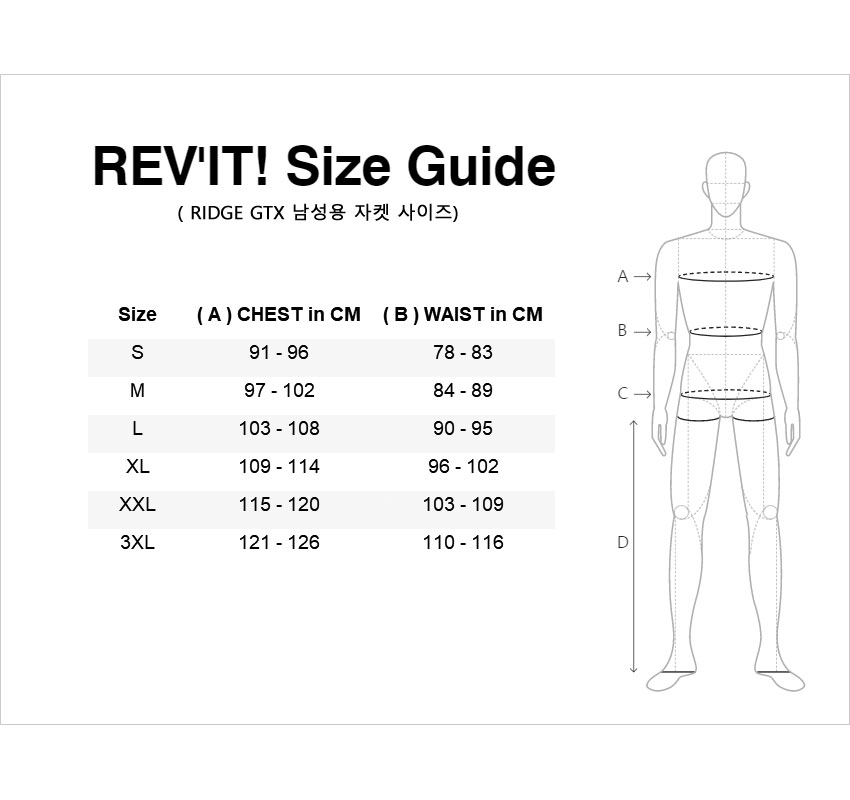 REV'IT! Size Guide

( RIDGE GTX 남성용 자켓 사이즈)

| Size | ( A ) CHEST in CM | ( B ) WAIST in CM |
|---|---|---|
| S | 91 - 96 | 78 - 83 |
| M | 97 - 102 | 84 - 89 |
| L | 103 - 108 | 90 - 95 |
| XL | 109 - 114 | 96 - 102 |
| XXL | 115 - 120 | 103 - 109 |
| 3XL | 121 - 126 | 110 - 116 |

A →
B →
C →
D